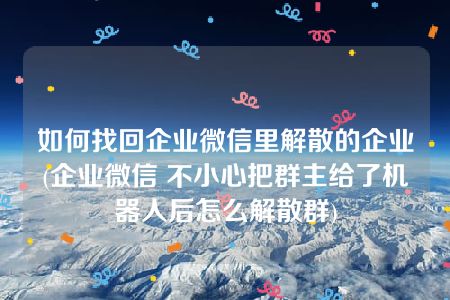 如何找回企业微信里解散的企业(企业微信 不小心把群主给了机器人后怎么解散群)